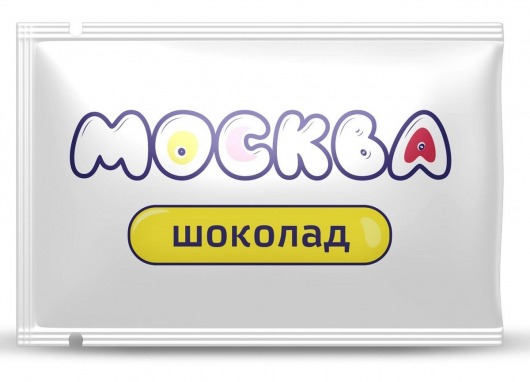 МОСКВА

шоколад